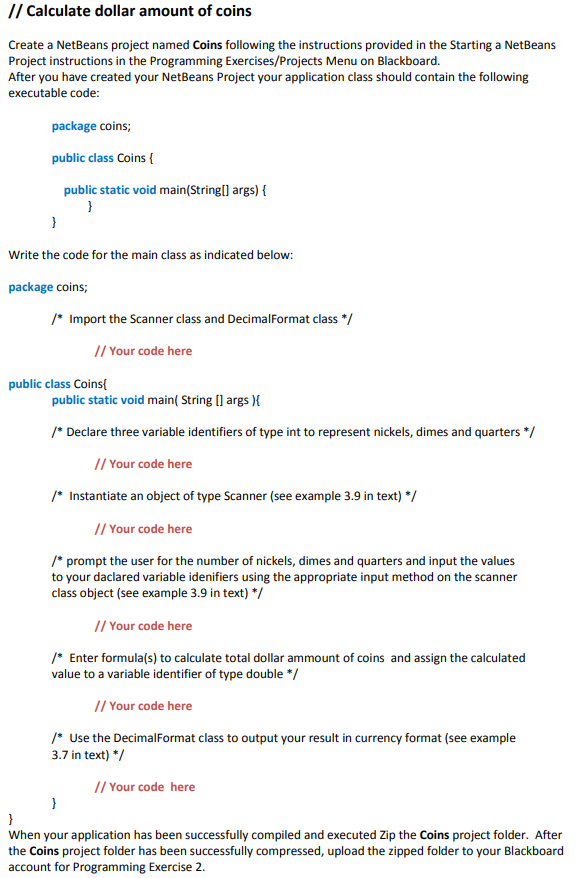 // Calculate dollar amount of coins

Create a NetBeans project named Coins following the instructions provided in the Starting a NetBeans Project instructions in the Programming Exercises/Projects Menu on Blackboard.
After you have created your NetBeans Project your application class should contain the following executable code:

package coins;

public class Coins {

public static void main(String[] args) {
}
}

Write the code for the main class as indicated below:

package coins;

/* Import the Scanner class and DecimalFormat class */

// Your code here

public class Coins{
public static void main( String [] args ){

/* Declare three variable identifiers of type int to represent nickels, dimes and quarters */

// Your code here

/* Instantiate an object of type Scanner (see example 3.9 in text) */

// Your code here

/* prompt the user for the number of nickels, dimes and quarters and input the values to your daclared variable idenifiers using the appropriate input method on the scanner class object (see example 3.9 in text) */

// Your code here

/* Enter formula(s) to calculate total dollar ammount of coins and assign the calculated value to a variable identifier of type double */

// Your code here

/* Use the DecimalFormat class to output your result in currency format (see example 3.7 in text) */

// Your code here
}
}
When your application has been successfully compiled and executed Zip the Coins project folder. After the Coins project folder has been successfully compressed, upload the zipped folder to your Blackboard account for Programming Exercise 2.